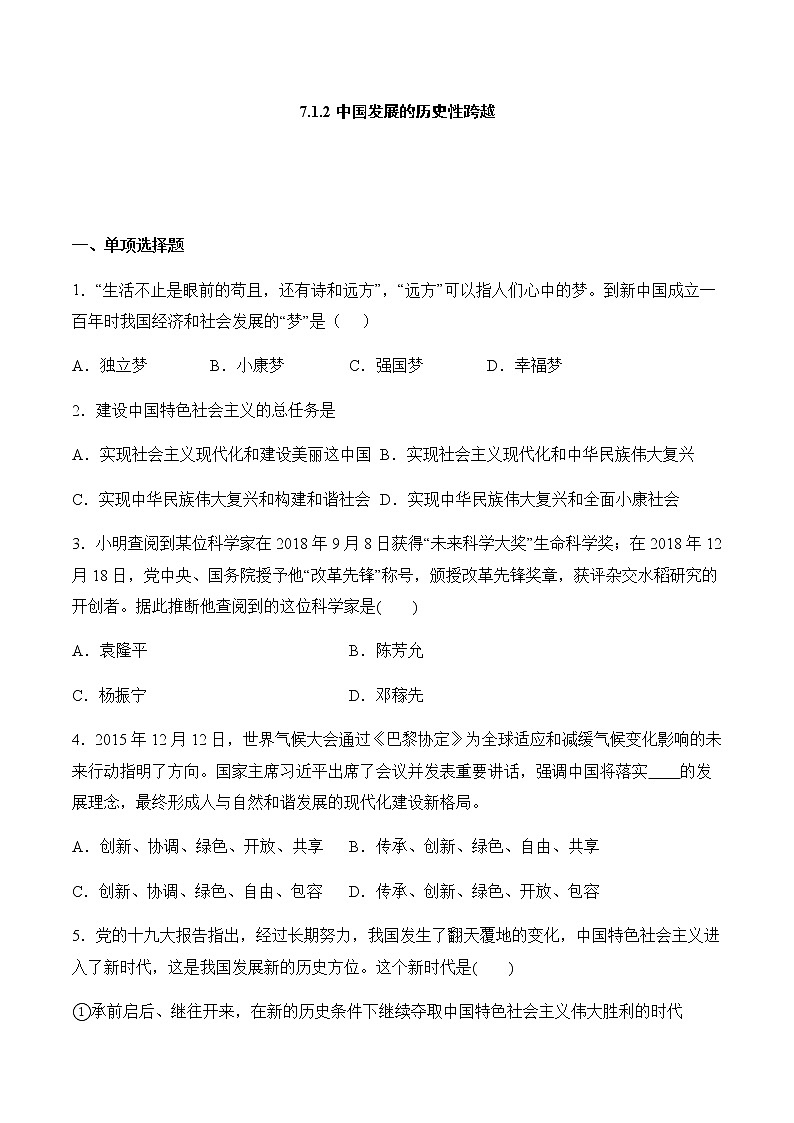 7.1.2 中国发展的历史性跨越

一、单项选择题

1. “生活不止是眼前的苟且，还有诗和远方”，“远方”可以指人们心中的梦。到新中国成立一百年时我国经济和社会发展的“梦”是（    ）

A．独立梦　　B．小康梦　　C．强国梦　　D．幸福梦

2. 建设中国特色社会主义的总任务是

A．实现社会主义现代化和建设美丽这中国 B．实现社会主义现代化和中华民族伟大复兴

C．实现中华民族伟大复兴和构建和谐社会 D．实现中华民族伟大复兴和全面小康社会

3. 小明查阅到某位科学家在 2018 年 9 月 8 日获得“未来科学大奖”生命科学奖；在 2018 年 12 月 18 日，党中央、国务院授予他“改革先锋”称号，颁授改革先锋奖章，获评杂交水稻研究的开创者。据此推断他查阅到的这位科学家是(    )

A．袁隆平　　B．陈芳允

C．杨振宁　　D．邓稼先

4. 2015 年 12 月 12 日，世界气候大会通过《巴黎协定》为全球适应和减缓气候变化影响的未来行动指明了方向。国家主席习近平出席了会议并发表重要讲话，强调中国将落实____的发展理念，最终形成人与自然和谐发展的现代化建设新格局。

A．创新、协调、绿色、开放、共享　　B．传承、创新、绿色、自由、共享

C．创新、协调、绿色、自由、包容　　D．传承、创新、绿色、开放、包容

5. 党的十九大报告指出，经过长期努力，我国发生了翻天覆地的变化，中国特色社会主义进入了新时代，这是我国发展新的历史方位。这个新时代是(    )

①承前启后、继往开来，在新的历史条件下继续夺取中国特色社会主义伟大胜利的时代